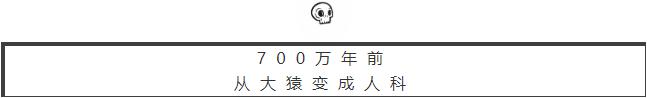 700万年前
从大猿变成人科